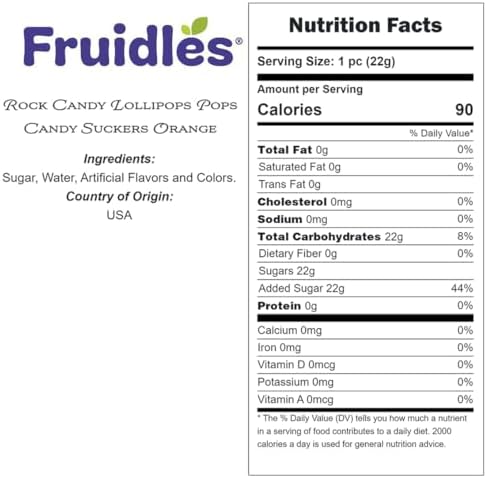 Fruidles®

Rock Candy Lollipops Pops
Candy Suckers Orange

Ingredients:
Sugar, Water, Artificial Flavors and Colors.
Country of Origin:
USA

Nutrition Facts

Serving Size: 1 pc (22g)

Amount per Serving
Calories 90

% Daily Value*

Total Fat 0g 0%
Saturated Fat 0g 0%
Trans Fat 0g
Cholesterol 0mg 0%
Sodium 0mg 0%
Total Carbohydrates 22g 8%
Dietary Fiber 0g 0%
Sugars 22g
Added Sugar 22g 44%
Protein 0g 0%
Calcium 0mg 0%
Iron 0mg 0%
Vitamin D 0mcg 0%
Potassium 0mg 0%
Vitamin A 0mcg 0%

* The % Daily Value (DV) tells you how much a nutrient in a serving of food contributes to a daily diet. 2000 calories a day is used for general nutrition advice.